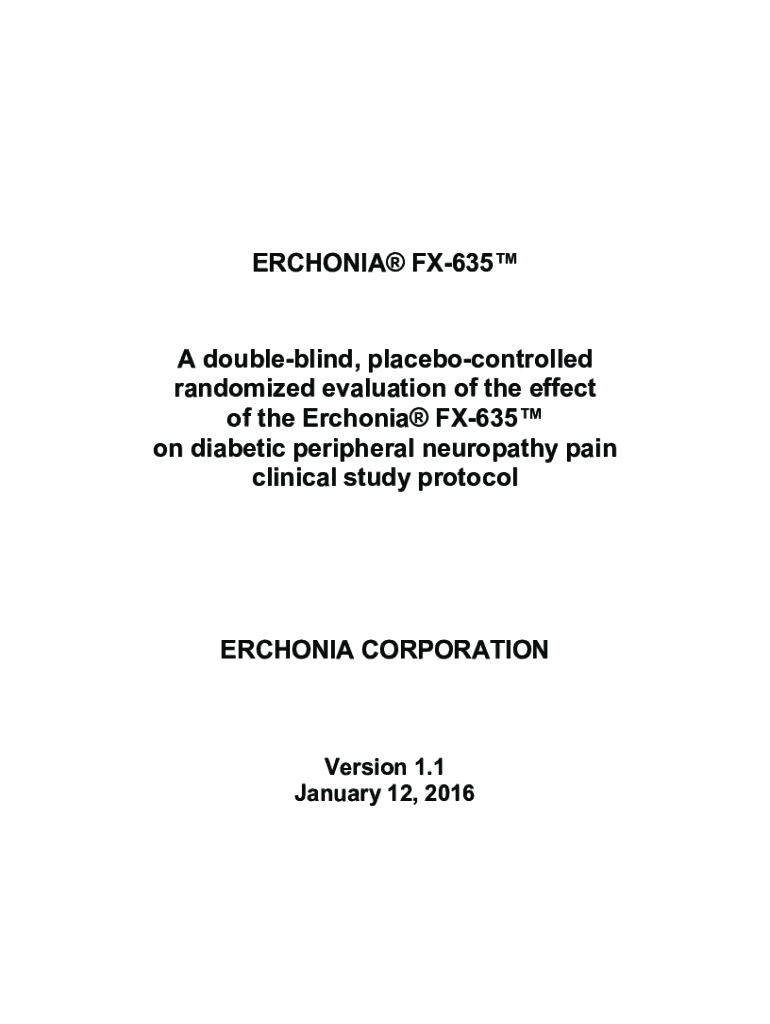 ERCHONIA® FX-635™

A double-blind, placebo-controlled randomized evaluation of the effect of the Erchonia® FX-635™ on diabetic peripheral neuropathy pain clinical study protocol

ERCHONIA CORPORATION

Version 1.1
January 12, 2016